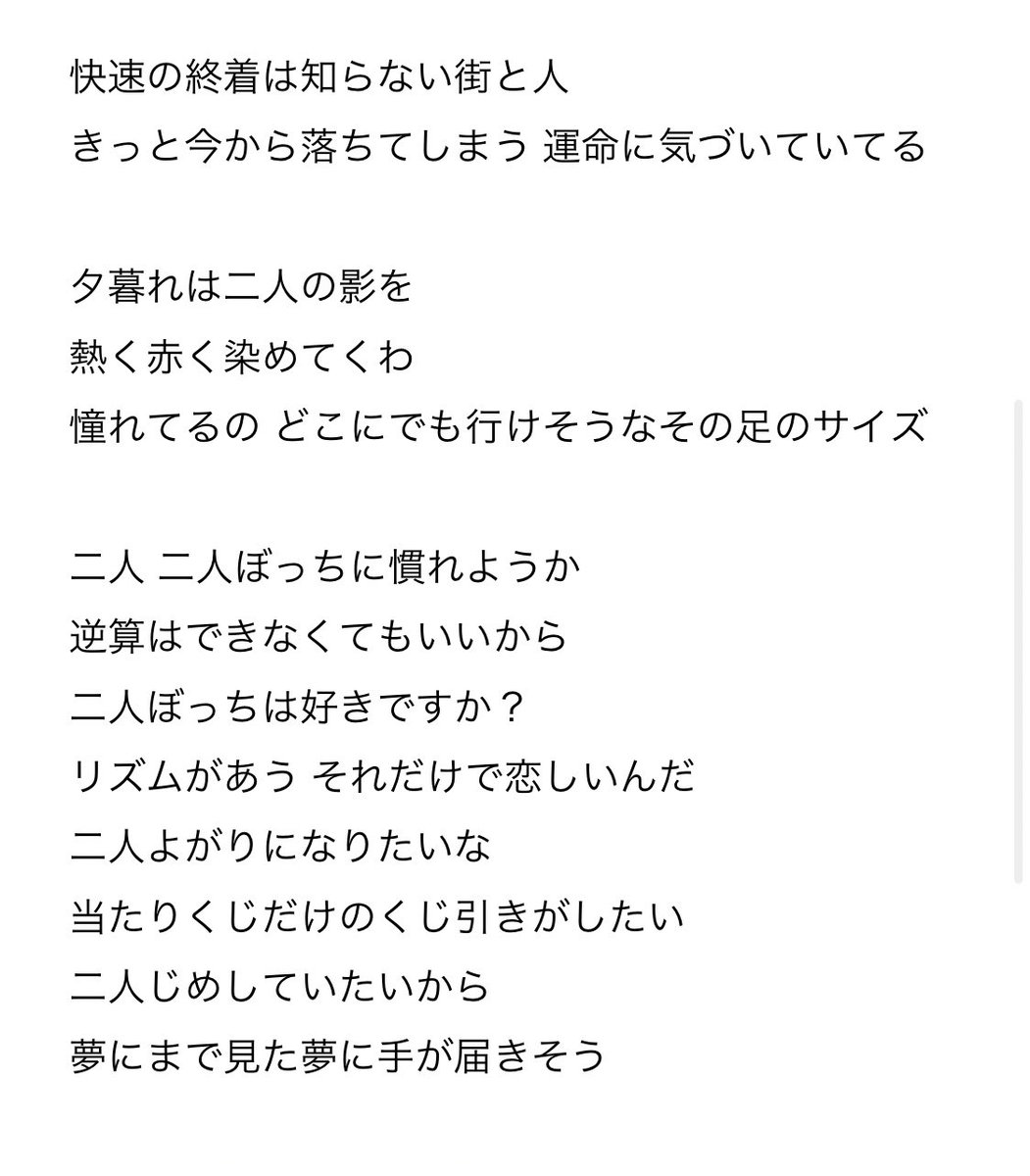 快速の終着は知らない街と人
きっと今から落ちてしまう 運命に気づいていてる

夕暮れは二人の影を
熱く赤く染めてくわ
憧れてるの どこにでも行けそうなその足のサイズ

二人 二人ぼっちに慣れようか
逆算はできなくてもいいから
二人ぼっちは好きですか？
リズムがあう それだけで恋しいんだ
二人よがりになりたいな
当たりくじだけのくじ引きがしたい
二人じめしていたいから
夢にまで見た夢に手が届きそう